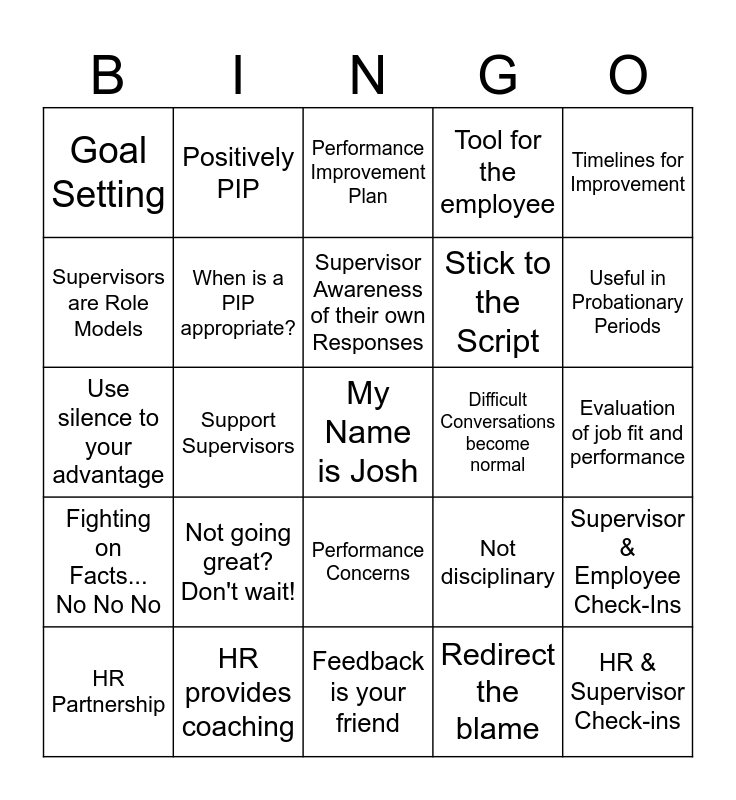 | B | I | N | G | O |
|---|---|---|---|---|
| Goal Setting | Positively PIP | Performance Improvement Plan | Tool for the employee | Timelines for Improvement |
| Supervisors are Role Models | When is a PIP appropriate? | Supervisor Awareness of their own Responses | Stick to the Script | Useful in Probationary Periods |
| Use silence to your advantage | Support Supervisors | My Name is Josh | Difficult Conversations become normal | Evaluation of job fit and performance |
| Fighting on Facts... No No No | Not going great? Don't wait! | Performance Concerns | Not disciplinary | Supervisor & Employee Check-Ins |
| HR Partnership | HR provides coaching | Feedback is your friend | Redirect the blame | HR & Supervisor Check-ins |